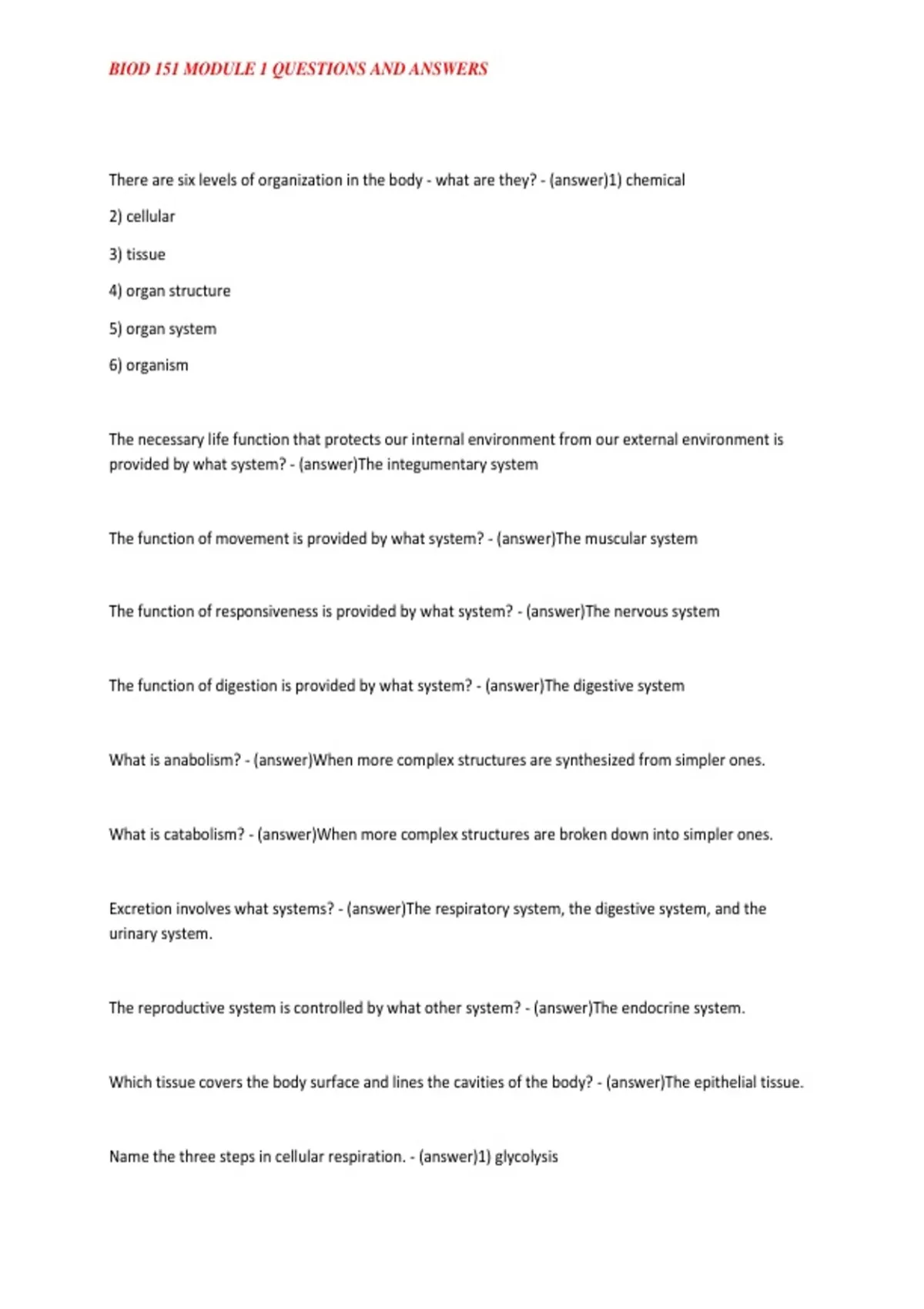 BIOD 151 MODULE 1 QUESTIONS AND ANSWERS

There are six levels of organization in the body - what are they? - (answer)1) chemical

2) cellular

3) tissue

4) organ structure

5) organ system

6) organism

The necessary life function that protects our internal environment from our external environment is provided by what system? - (answer)The integumentary system

The function of movement is provided by what system? - (answer)The muscular system

The function of responsiveness is provided by what system? - (answer)The nervous system

The function of digestion is provided by what system? - (answer)The digestive system

What is anabolism? - (answer)When more complex structures are synthesized from simpler ones.

What is catabolism? - (answer)When more complex structures are broken down into simpler ones.

Excretion involves what systems? - (answer)The respiratory system, the digestive system, and the urinary system.

The reproductive system is controlled by what other system? - (answer)The endocrine system.

Which tissue covers the body surface and lines the cavities of the body? - (answer)The epithelial tissue.

Name the three steps in cellular respiration. - (answer)1) glycolysis